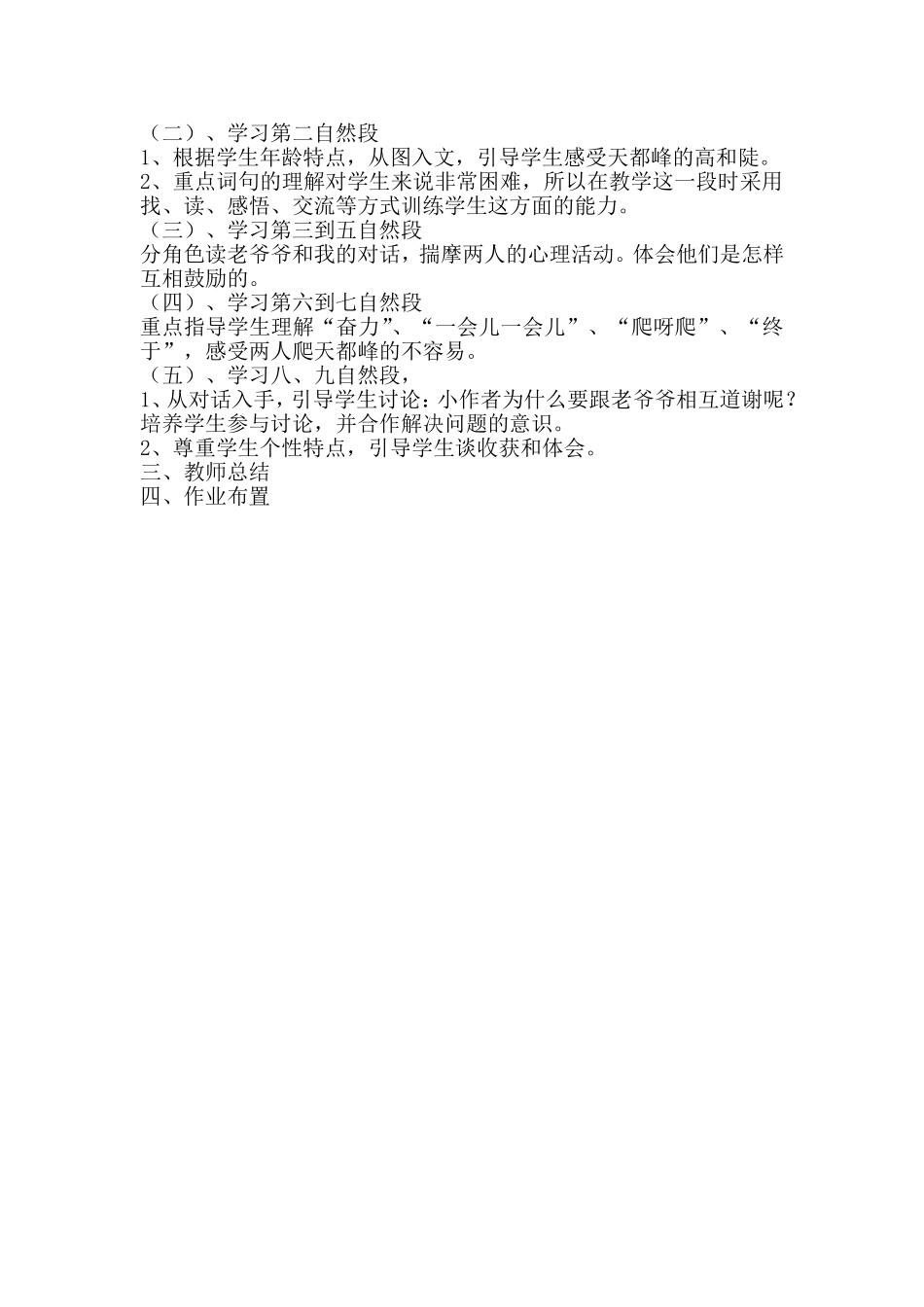 （二）、学习第二自然段
1、根据学生年龄特点，从图入文，引导学生感受天都峰的高和陡。
2、重点词句的理解对学生来说非常困难，所以在教学这一段时采用找、读、感悟、交流等方式训练学生这方面的能力。
（三）、学习第三到五自然段
分角色读老爷爷和我的对话，揣摩两人的心理活动。体会他们是怎样互相鼓励的。
（四）、学习第六到七自然段
重点指导学生理解“奋力”、“一会儿一会儿”、“爬呀爬”、“终于”，感受两人爬天都峰的不容易。
（五）、学习八、九自然段，
1、从对话入手，引导学生讨论：小作者为什么要跟老爷爷相互道谢呢？培养学生参与讨论，并合作解决问题的意识。
2、尊重学生个性特点，引导学生谈收获和体会。
三、教师总结
四、作业布置